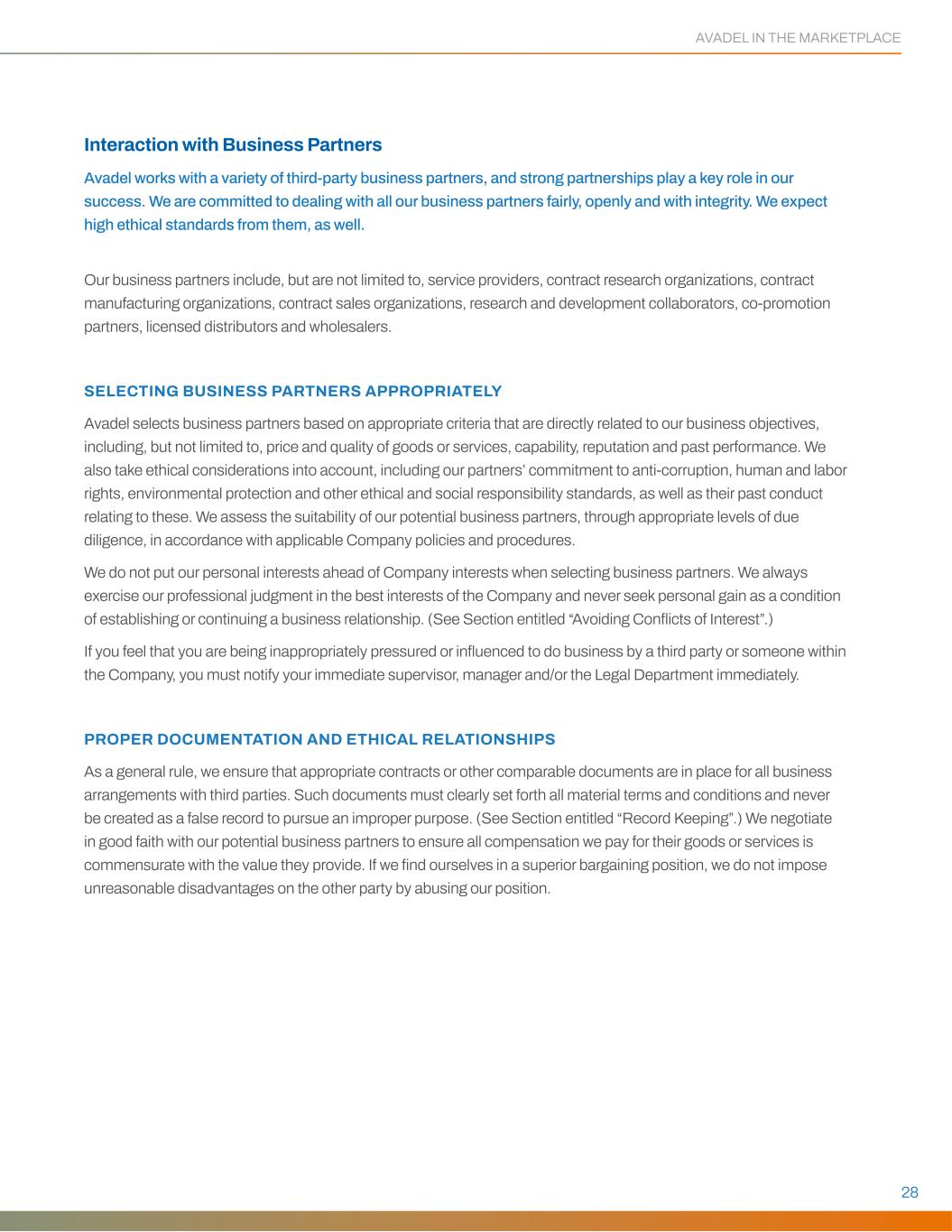 AVADEL IN THE MARKETPLACE

Interaction with Business Partners

Avadel works with a variety of third-party business partners, and strong partnerships play a key role in our success. We are committed to dealing with all our business partners fairly, openly and with integrity. We expect high ethical standards from them, as well.

Our business partners include, but are not limited to, service providers, contract research organizations, contract manufacturing organizations, contract sales organizations, research and development collaborators, co-promotion partners, licensed distributors and wholesalers.

SELECTING BUSINESS PARTNERS APPROPRIATELY

Avadel selects business partners based on appropriate criteria that are directly related to our business objectives, including, but not limited to, price and quality of goods or services, capability, reputation and past performance. We also take ethical considerations into account, including our partners' commitment to anti-corruption, human and labor rights, environmental protection and other ethical and social responsibility standards, as well as their past conduct relating to these. We assess the suitability of our potential business partners, through appropriate levels of due diligence, in accordance with applicable Company policies and procedures.

We do not put our personal interests ahead of Company interests when selecting business partners. We always exercise our professional judgment in the best interests of the Company and never seek personal gain as a condition of establishing or continuing a business relationship. (See Section entitled "Avoiding Conflicts of Interest".)

If you feel that you are being inappropriately pressured or influenced to do business by a third party or someone within the Company, you must notify your immediate supervisor, manager and/or the Legal Department immediately.

PROPER DOCUMENTATION AND ETHICAL RELATIONSHIPS

As a general rule, we ensure that appropriate contracts or other comparable documents are in place for all business arrangements with third parties. Such documents must clearly set forth all material terms and conditions and never be created as a false record to pursue an improper purpose. (See Section entitled "Record Keeping".) We negotiate in good faith with our potential business partners to ensure all compensation we pay for their goods or services is commensurate with the value they provide. If we find ourselves in a superior bargaining position, we do not impose unreasonable disadvantages on the other party by abusing our position.

28